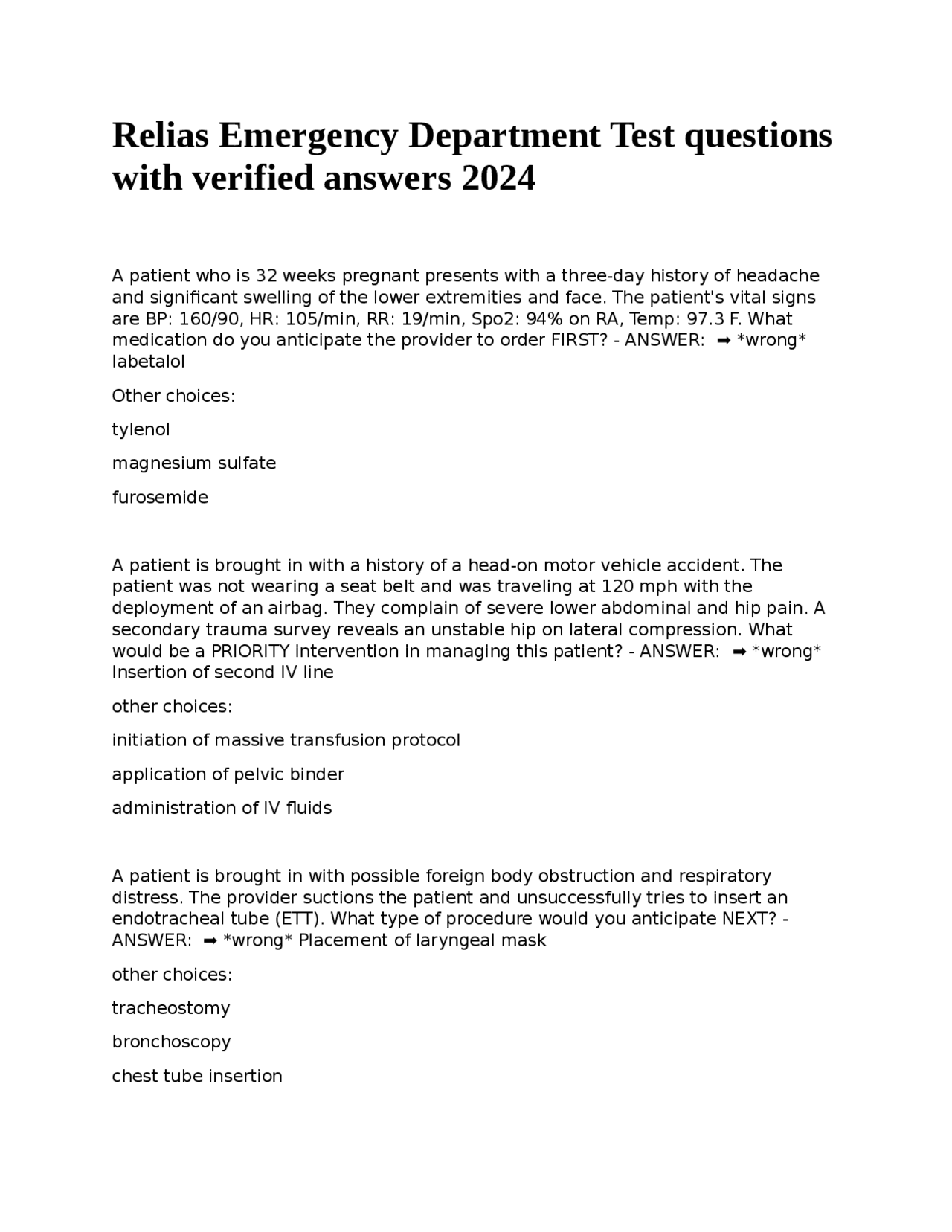 Relias Emergency Department Test questions with verified answers 2024

A patient who is 32 weeks pregnant presents with a three-day history of headache and significant swelling of the lower extremities and face. The patient's vital signs are BP: 160/90, HR: 105/min, RR: 19/min, Spo2: 94% on RA, Temp: 97.3 F. What medication do you anticipate the provider to order FIRST? - ANSWER: ➡ *wrong* labetalol

Other choices:

tylenol

magnesium sulfate

furosemide

A patient is brought in with a history of a head-on motor vehicle accident. The patient was not wearing a seat belt and was traveling at 120 mph with the deployment of an airbag. They complain of severe lower abdominal and hip pain. A secondary trauma survey reveals an unstable hip on lateral compression. What would be a PRIORITY intervention in managing this patient? - ANSWER: ➡ *wrong* Insertion of second IV line

other choices:

initiation of massive transfusion protocol

application of pelvic binder

administration of IV fluids

A patient is brought in with possible foreign body obstruction and respiratory distress. The provider suctions the patient and unsuccessfully tries to insert an endotracheal tube (ETT). What type of procedure would you anticipate NEXT? - ANSWER: ➡ *wrong* Placement of laryngeal mask

other choices:

tracheostomy

bronchoscopy

chest tube insertion